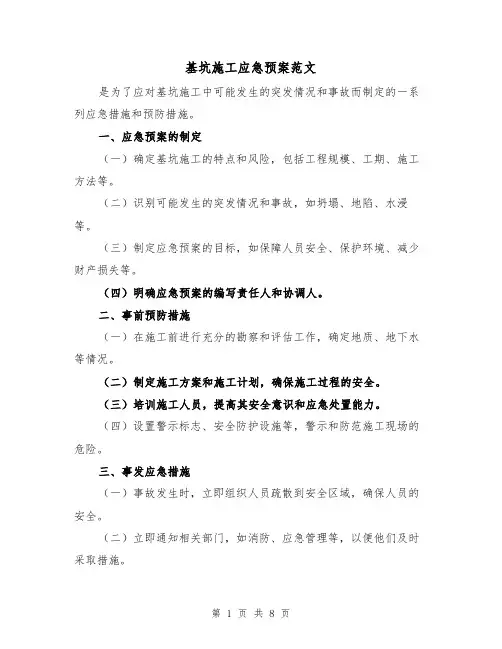 基坑施工应急预案范文

是为了应对基坑施工中可能发生的突发情况和事故而制定的一系列应急措施和预防措施。

一、应急预案的制定

（一）确定基坑施工的特点和风险，包括工程规模、工期、施工方法等。

（二）识别可能发生的突发情况和事故，如坍塌、地陷、水浸等。

（三）制定应急预案的目标，如保障人员安全、保护环境、减少财产损失等。

（四）明确应急预案的编写责任人和协调人。

二、事前预防措施

（一）在施工前进行充分的勘察和评估工作，确定地质、地下水等情况。

（二）制定施工方案和施工计划，确保施工过程的安全。

（三）培训施工人员，提高其安全意识和应急处置能力。

（四）设置警示标志、安全防护设施等，警示和防范施工现场的危险。

三、事发应急措施

（一）事故发生时，立即组织人员疏散到安全区域，确保人员的安全。

（二）立即通知相关部门，如消防、应急管理等，以便他们及时采取措施。

第 1 页 共 8 页